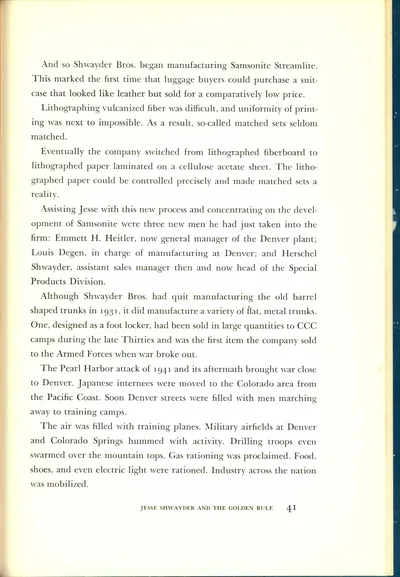 And so Shwayder Bros. began manufacturing Samsonite Streamlite. This marked the first time that luggage buyers could purchase a suitcase that looked like leather but sold for a comparatively low price.

Lithographing vulcanized fiber was difficult, and uniformity of printing was next to impossible. As a result, so-called matched sets seldom matched.

Eventually the company switched from lithographed fiberboard to lithographed paper laminated on a cellulose acetate sheet. The lithographed paper could be controlled precisely and made matched sets a reality.

Assisting Jesse with this new process and concentrating on the development of Samsonite were three new men he had just taken into the firm: Emmett H. Heitler, now general manager of the Denver plant; Louis Degen, in charge of manufacturing at Denver; and Herschel Shwayder, assistant sales manager then and now head of the Special Products Division.

Although Shwayder Bros. had quit manufacturing the old barrel shaped trunks in 1931, it did manufacture a variety of flat, metal trunks. One, designed as a foot locker, had been sold in large quantities to CCC camps during the late Thirties and was the first item the company sold to the Armed Forces when war broke out.

The Pearl Harbor attack of 1941 and its aftermath brought war close to Denver. Japanese internees were moved to the Colorado area from the Pacific Coast. Soon Denver streets were filled with men marching away to training camps.

The air was filled with training planes. Military airfields at Denver and Colorado Springs hummed with activity. Drilling troops even swarmed over the mountain tops. Gas rationing was proclaimed. Food, shoes, and even electric light were rationed. Industry across the nation was mobilized.

JESSE SHWAYDER AND THE GOLDEN RULE 41